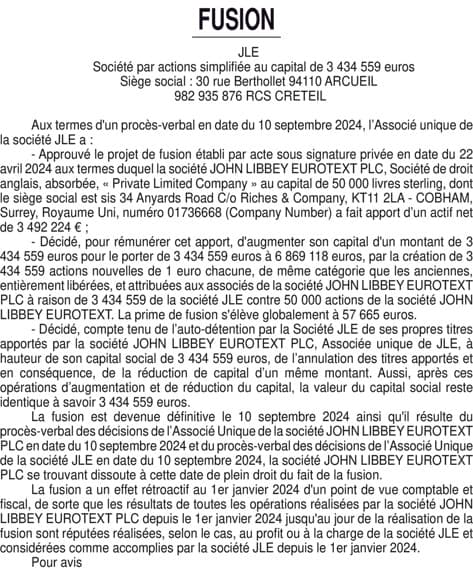 FUSION

JLE
Société par actions simplifiée au capital de 3 434 559 euros
Siège social : 30 rue Berthollet 94110 ARCUEIL
982 935 876 RCS CRETEIL

Aux termes d'un procès-verbal en date du 10 septembre 2024, l'Associé unique de la société JLE a :

- Approuvé le projet de fusion établi par acte sous signature privée en date du 22 avril 2024 aux termes duquel la société JOHN LIBBEY EUROTEXT PLC, Société de droit anglais, absorbée, « Private Limited Company » au capital de 50 000 livres sterling, dont le siège social est sis 34 Anyards Road C/o Riches & Company, KT11 2LA - COBHAM, Surrey, Royaume Uni, numéro 01736668 (Company Number) a fait apport d'un actif net de 3 492 224 € ;

- Décidé, pour rémunérer cet apport, d'augmenter son capital d'un montant de 3 434 559 euros pour le porter de 3 434 559 euros à 6 869 118 euros, par la création de 3 434 559 actions nouvelles de 1 euro chacune, de même catégorie que les anciennes, entièrement libérées, et attribuées aux associés de la société JOHN LIBBEY EUROTEXT PLC à raison de 3 434 559 de la société JLE contre 50 000 actions de la société JOHN LIBBEY EUROTEXT. La prime de fusion s'élève globalement à 57 665 euros.

- Décidé, compte tenu de l'auto-détention par la Société JLE de ses propres titres apportés par la société JOHN LIBBEY EUROTEXT PLC, Associée unique de JLE, à hauteur de son capital social de 3 434 559 euros, de l'annulation des titres apportés et en conséquence, de la réduction de capital d'un même montant. Aussi, après ces opérations d'augmentation et de réduction du capital, la valeur du capital social reste identique à savoir 3 434 559 euros.

La fusion est devenue définitive le 10 septembre 2024 ainsi qu'il résulte du procès-verbal des décisions de l'Associé Unique de la société JOHN LIBBEY EUROTEXT PLC en date du 10 septembre 2024 et du procès-verbal des décisions de l'Associé Unique de la société JLE en date du 10 septembre 2024, la société JOHN LIBBEY EUROTEXT PLC se trouvant dissoute à cette date de plein droit du fait de la fusion.

La fusion a un effet rétroactif au 1er janvier 2024 d'un point de vue comptable et fiscal, de sorte que les résultats de toutes les opérations réalisées par la société JOHN LIBBEY EUROTEXT PLC depuis le 1er janvier 2024 jusqu'au jour de la réalisation de la fusion sont réputées réalisées, selon le cas, au profit ou à la charge de la société JLE et considérées comme accomplies par la société JLE depuis le 1er janvier 2024.

Pour avis